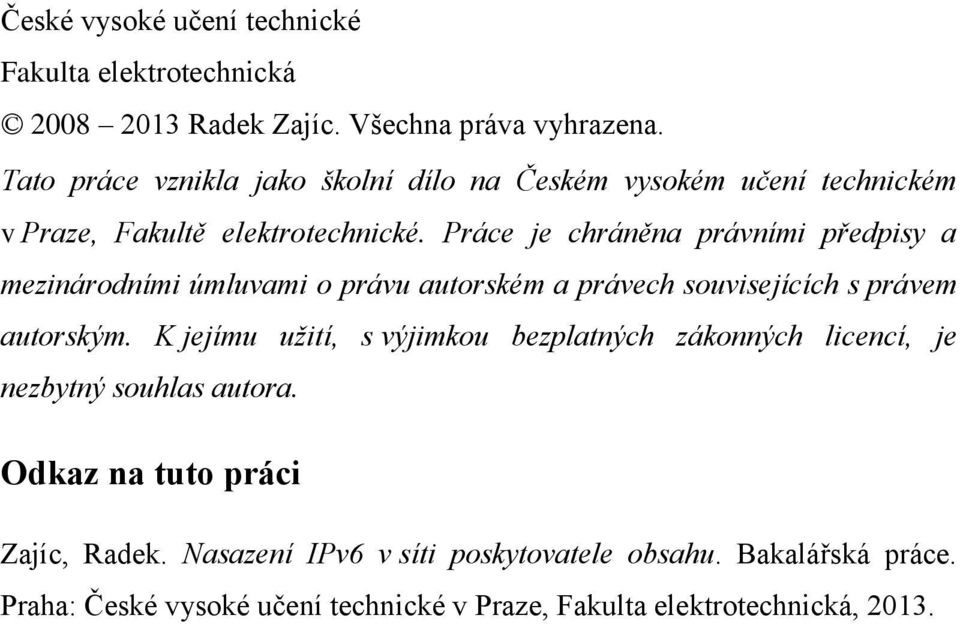 České vysoké učení technické
Fakulta elektrotechnická
© 2008 – 2013 Radek Zajíc. Všechna práva vyhrazena.

Tato práce vznikla jako školní dílo na Českém vysokém učení technickém v Praze, Fakultě elektrotechnické. Práce je chráněna právními předpisy a mezinárodními úmluvami o právu autorském a právech souvisejících s právem autorským. K jejímu užití, s výjimkou bezplatných zákonných licencí, je nezbytný souhlas autora.

Odkaz na tuto práci

Zajíc, Radek. Nasazení IPv6 v síti poskytovatele obsahu. Bakalářská práce. Praha: České vysoké učení technické v Praze, Fakulta elektrotechnická, 2013.